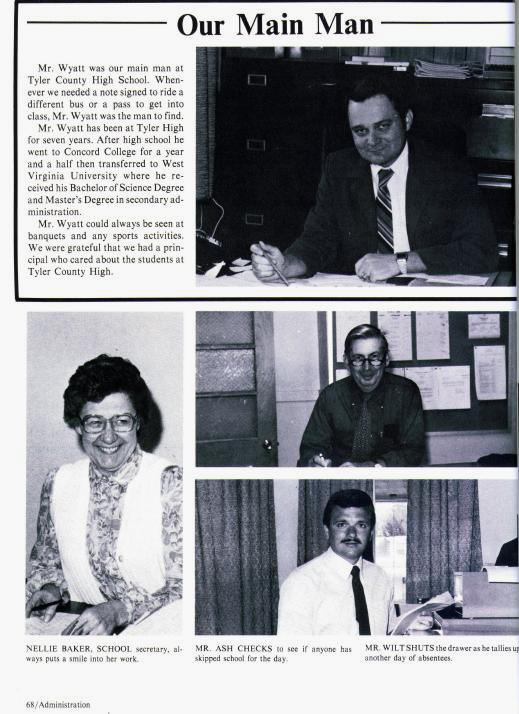 Our Main Man

Mr. Wyatt was our main man at Tyler County High School. Whenever we needed a note signed to ride a different bus or a pass to get into class, Mr. Wyatt was the man to find.

Mr. Wyatt has been at Tyler High for seven years. After high school he went to Concord College for a year and a half then transferred to West Virginia University where he received his Bachelor of Science Degree and Master's Degree in secondary administration.

Mr. Wyatt could always be seen at banquets and any sports activities. We were grateful that we had a principal who cared about the students at Tyler County High.

NELLIE BAKER, SCHOOL secretary, always puts a smile into her work.

MR. ASH CHECKS to see if anyone has skipped school for the day.

MR. WILT SHUTS the drawer as he tallies up another day of absentees.

68/Administration